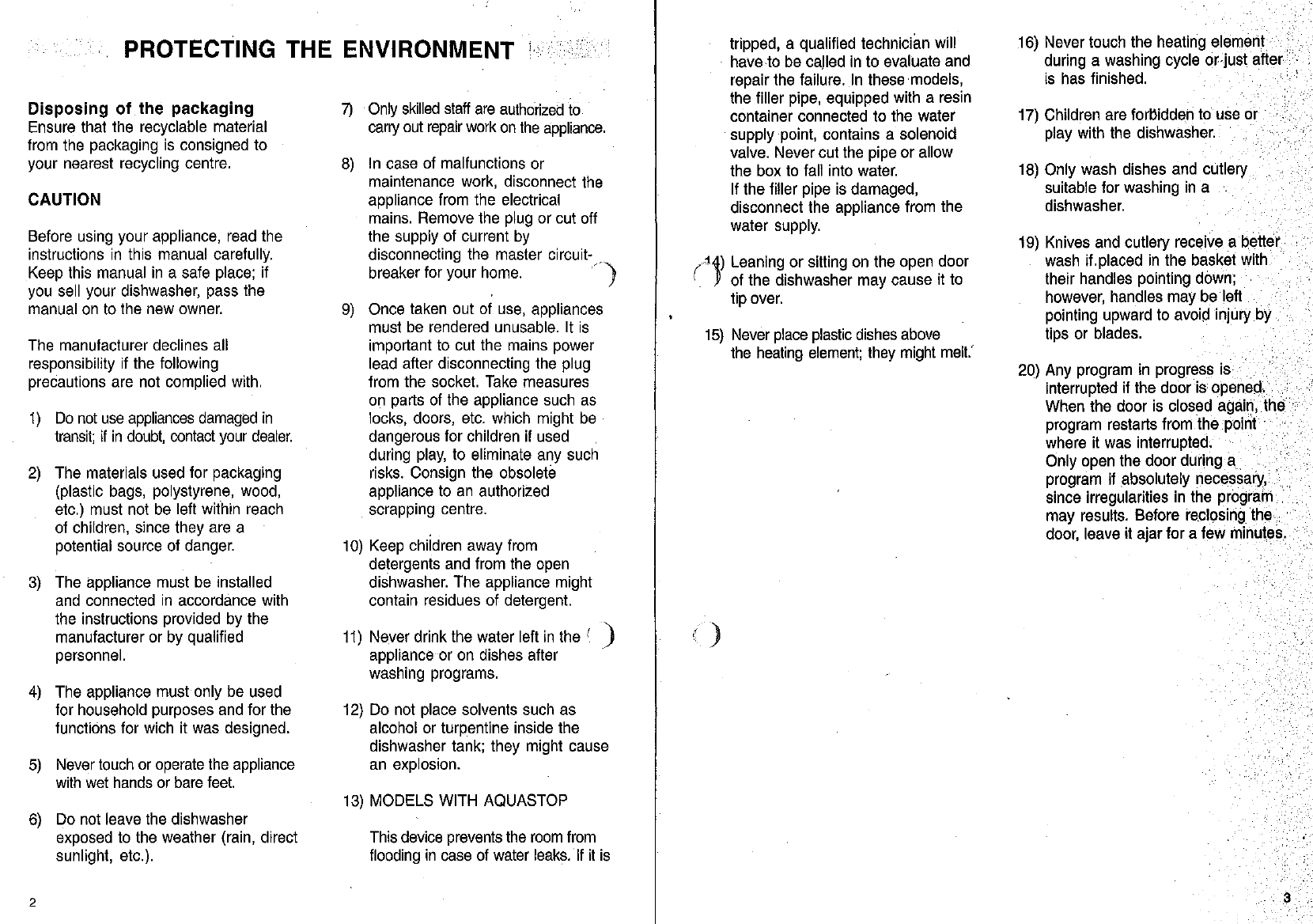 PROTECTING THE ENVIRONMENT

Disposing of the packaging
Ensure that the recyclable material from the packaging is consigned to your nearest recycling centre.

CAUTION

Before using your appliance, read the instructions in this manual carefully. Keep this manual in a safe place; if you sell your dishwasher, pass the manual on to the new owner.

The manufacturer declines all responsibility if the following precautions are not complied with.

1) Do not use appliances damaged in transit; if in doubt, contact your dealer.

2) The materials used for packaging (plastic bags, polystyrene, wood, etc.) must not be left within reach of children, since they are a potential source of danger.

3) The appliance must be installed and connected in accordance with the instructions provided by the manufacturer or by qualified personnel.

4) The appliance must only be used for household purposes and for the functions for wich it was designed.

5) Never touch or operate the appliance with wet hands or bare feet.

6) Do not leave the dishwasher exposed to the weather (rain, direct sunlight, etc.).

7) Only skilled staff are authorized to carry out repair work on the appliance.

8) In case of malfunctions or maintenance work, disconnect the appliance from the electrical mains. Remove the plug or cut off the supply of current by disconnecting the master circuit-breaker for your home.

9) Once taken out of use, appliances must be rendered unusable. It is important to cut the mains power lead after disconnecting the plug from the socket. Take measures on parts of the appliance such as locks, doors, etc. which might be dangerous for children if used during play, to eliminate any such risks. Consign the obsolete appliance to an authorized scrapping centre.

10) Keep children away from detergents and from the open dishwasher. The appliance might contain residues of detergent.

11) Never drink the water left in the appliance or on dishes after washing programs.

12) Do not place solvents such as alcohol or turpentine inside the dishwasher tank; they might cause an explosion.

13) MODELS WITH AQUASTOP

This device prevents the room from flooding in case of water leaks. If it is tripped, a qualified technician will have to be called in to evaluate and repair the failure. In these models, the filler pipe, equipped with a resin container connected to the water supply point, contains a solenoid valve. Never cut the pipe or allow the box to fall into water.
If the filler pipe is damaged, disconnect the appliance from the water supply.

14) Leaning or sitting on the open door of the dishwasher may cause it to tip over.

15) Never place plastic dishes above the heating element; they might melt.

16) Never touch the heating element during a washing cycle or just after is has finished.

17) Children are forbidden to use or play with the dishwasher.

18) Only wash dishes and cutlery suitable for washing in a dishwasher.

19) Knives and cutlery receive a better wash if placed in the basket with their handles pointing down; however, handles may be left pointing upward to avoid injury by tips or blades.

20) Any program in progress is interrupted if the door is opened. When the door is closed again, the program restarts from the point where it was interrupted.
Only open the door during a program if absolutely necessary, since irregularities in the program may results. Before reclosing the door, leave it ajar for a few minutes.

2

3